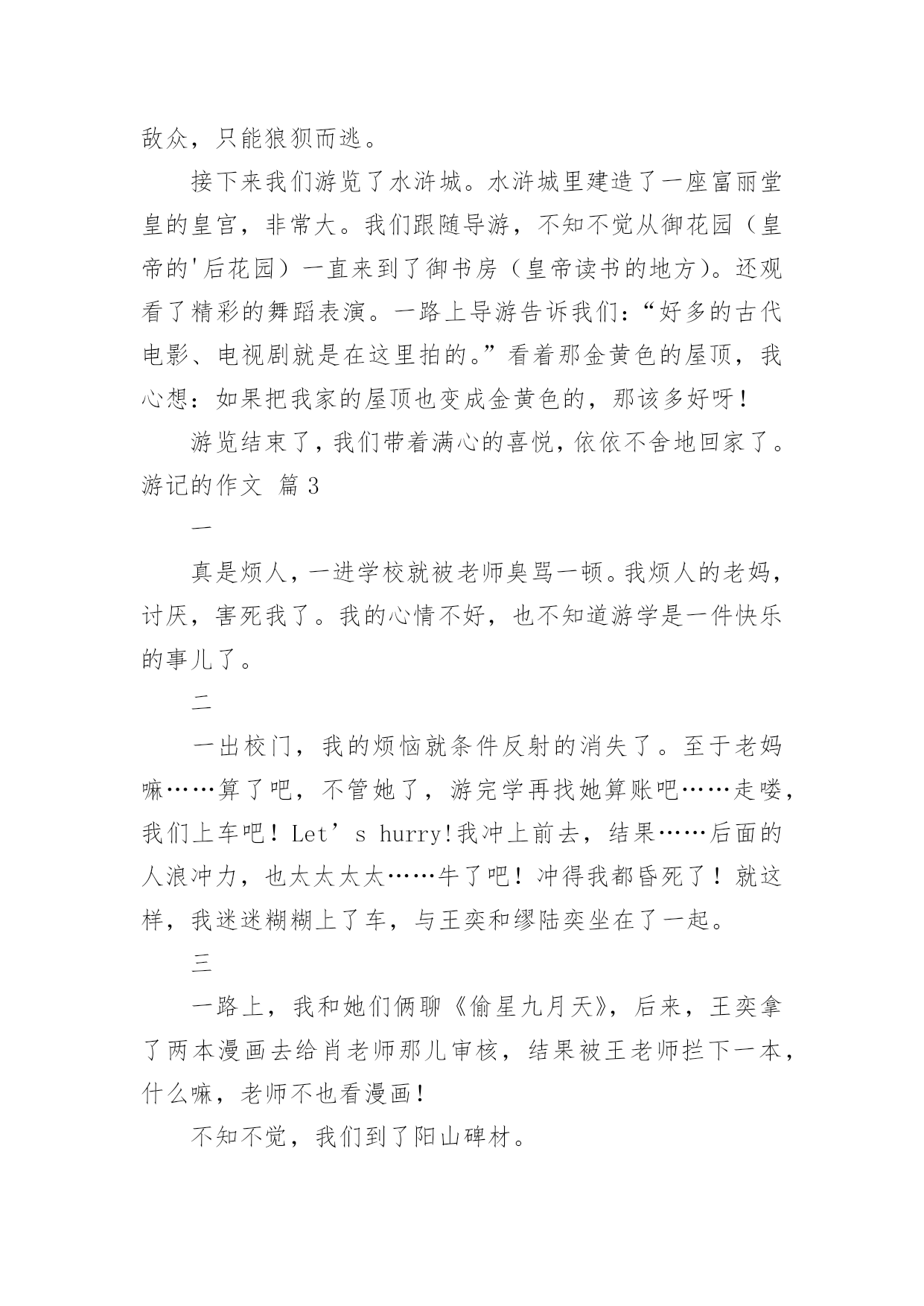 敌众，只能狼狈而逃。

接下来我们游览了水浒城。水浒城里建造了一座富丽堂皇的皇宫，非常大。我们跟随导游，不知不觉从御花园（皇帝的'后花园）一直来到了御书房（皇帝读书的地方)。还观看了精彩的舞蹈表演。一路上导游告诉我们:“好多的古代电影、电视剧就是在这里拍的。”看着那金黄色的屋顶，我心想：如果把我家的屋顶也变成金黄色的，那该多好呀！

游览结束了，我们带着满心的喜悦，依依不舍地回家了。

游记的作文 篇3

一

真是烦人，一进学校就被老师臭骂一顿。我烦人的老妈，讨厌，害死我了。我的心情不好，也不知道游学是一件快乐的事儿了。

二

一出校门，我的烦恼就条件反射的消失了。至于老妈嘛……算了吧，不管她了，游完学再找她算账吧……走喽，我们上车吧！Let’s hurry!我冲上前去，结果……后面的人浪冲力，也太太太太……牛了吧！冲得我都昏死了！就这样，我迷迷糊糊上了车，与王奕和缪陆奕坐在了一起。

三

一路上，我和她们俩聊《偷星九月天》，后来，王奕拿了两本漫画去给肖老师那儿审核，结果被王老师拦下一本，什么嘛，老师不也看漫画！

不知不觉，我们到了阳山碑材。